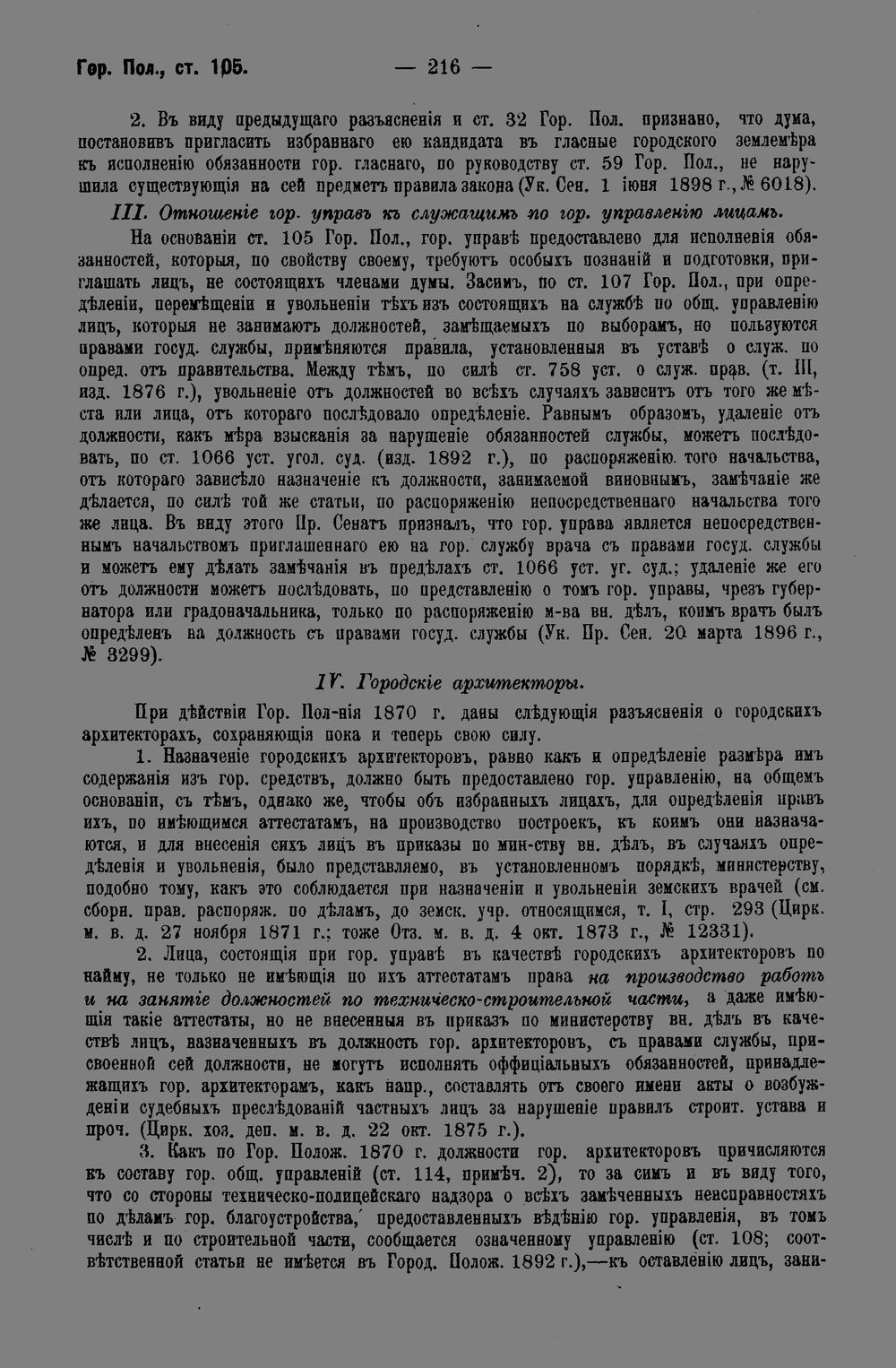 Гор. Пол., ст. 105. — 216 —

2. Въ виду предыдущаго разъясненія и ст. 32 Гор. Пол. признано, что дума, постановивъ пригласить избраннаго ею кандидата въ гласные городского землемѣра къ исполненію обязанности гор. гласнаго, по руководству ст. 59 Гор. Пол., не нарушила существующія на сей предметъ правила закона (Ук. Сен. 1 іюня 1898 г., № 6018).

III. Отношеніе гор. управъ къ служащимъ по гор. управленію лицамъ.

На основаніи ст. 105 Гор. Пол., гор. управѣ предоставлено для исполненія обязанностей, которыя, по свойству своему, требуютъ особыхъ познаній и подготовки, приглашать лицъ, не состоящихъ членами думы. Засимъ, по ст. 107 Гор. Пол., при опредѣленіи, перемѣщеніи и увольненіи тѣхъ изъ состоящихъ на службѣ по общ. управленію лицъ, которыя не занимаютъ должностей, замѣщаемыхъ по выборамъ, но пользуются правами госуд. службы, примѣняются правила, установленныя въ уставѣ о служ. по опред. отъ правительства. Между тѣмъ, по силѣ ст. 758 уст. о служ. прав. (т. III, изд. 1876 г.), увольненіе отъ должностей во всѣхъ случаяхъ зависитъ отъ того же мѣста или лица, отъ котораго послѣдовало опредѣленіе. Равнымъ образомъ, удаленіе отъ должности, какъ мѣра взысканія за нарушеніе обязанностей службы, можетъ послѣдовать, по ст. 1066 уст. угол. суд. (изд. 1892 г.), по распоряженію того начальства, отъ котораго зависѣло назначеніе къ должности, занимаемой виновнымъ, замѣчаніе же дѣлается, по силѣ той же статьи, по распоряженію непосредственнаго начальства того же лица. Въ виду этого Пр. Сенатъ призналъ, что гор. управа является непосредственнымъ начальствомъ приглашеннаго ею на гор. службу врача съ правами госуд. службы и можетъ ему дѣлать замѣчанія въ предѣлахъ ст. 1066 уст. уг. суд.; удаленіе же его отъ должности можетъ послѣдовать, по представленію о томъ гор. управы, чрезъ губернатора или градоначальника, только по распоряженію м-ва вн. дѣлъ, коимъ врачъ былъ опредѣленъ на должность съ правами госуд. службы (Ук. Пр. Сен. 20 марта 1896 г., № 3299).

IV. Городскіе архитекторы.

При дѣйствіи Гор. Пол-нія 1870 г. даны слѣдующія разъясненія о городскихъ архитекторахъ, сохраняющія пока и теперь свою силу.

1. Назначеніе городскихъ архитекторовъ, равно какъ и опредѣленіе размѣра имъ содержанія изъ гор. средствъ, должно быть предоставлено гор. управленію, на общемъ основаніи, съ тѣмъ, однако же, чтобы объ избранныхъ лицахъ, для опредѣленія правъ ихъ, по имѣющимся аттестатамъ, на производство построекъ, къ коимъ они назначаются, и для внесенія сихъ лицъ въ приказы по мин-ству вн. дѣлъ, въ случаяхъ опредѣленія и увольненія, было представляемо, въ установленномъ порядкѣ, министерству, подобно тому, какъ это соблюдается при назначеніи и увольненіи земскихъ врачей (см. сборн. прав. распоряж. по дѣламъ, до земск. учр. относящимся, т. I, стр. 293 (Цирк. м. в. д. 27 ноября 1871 г.; тоже Отз. м. в. д. 4 окт. 1873 г., № 12331).

2. Лица, состоящія при гор. управѣ въ качествѣ городскихъ архитекторовъ по найму, не только не имѣющія по ихъ аттестатамъ права на производство работъ и на занятіе должностей по техническо-строительной части, а даже имѣющія такіе аттестаты, но не внесенныя въ приказъ по министерству вн. дѣлъ въ качествѣ лицъ, назначенныхъ въ должность гор. архитекторовъ, съ правами службы, присвоенной сей должности, не могутъ исполнять оффиціальныхъ обязанностей, принадлежащихъ гор. архитекторамъ, какъ напр., составлять отъ своего имени акты о возбужденіи судебныхъ преслѣдованій частныхъ лицъ за нарушеніе правилъ строит. устава и проч. (Цирк. хоз. деп. м. в. д. 22 окт. 1875 г.).

3. Какъ по Гор. Полож. 1870 г. должности гор. архитекторовъ причисляются къ составу гор. общ. управленій (ст. 114, примѣч. 2), то за симъ и въ виду того, что со стороны техническо-полицейскаго надзора о всѣхъ замѣченныхъ неисправностяхъ по дѣламъ гор. благоустройства, предоставленныхъ вѣдѣнію гор. управленія, въ томъ числѣ и по строительной части, сообщается означенному управленію (ст. 108; соотвѣтственной статьи не имѣется въ Город. Полож. 1892 г.),—къ оставленію лицъ, зани-